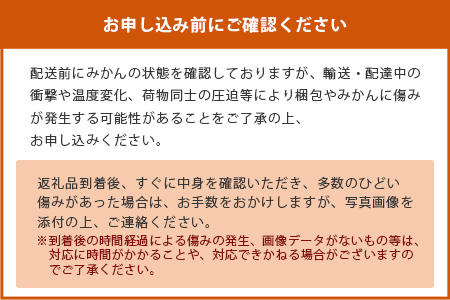 お申し込み前にご確認ください

配送前にみかんの状態を確認しておりますが、輸送・配達中の衝撃や温度変化、荷物同士の圧迫等により梱包やみかんに傷みが発生する可能性があることをご了承の上、
お申し込みください。

返礼品到着後、すぐに中身を確認いただき、多数のひどい傷みがあった場合は、お手数をおかけしますが、写真画像を添付の上、ご連絡ください。

※到着後の時間経過による傷みの発生、画像データがないもの等は、対応に時間がかかることや、対応できかねる場合がございますのでご了承ください。